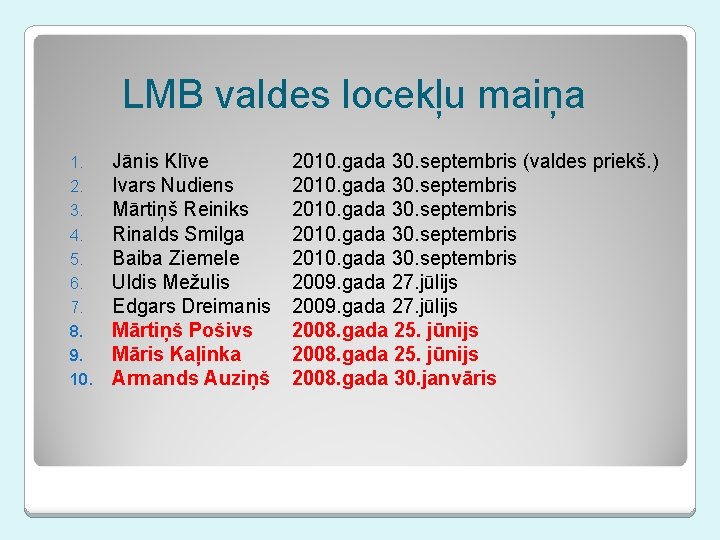 LMB valdes locekļu maiņa

1. Jānis Klīve 2010.gada 30.septembris (valdes priekš.)
2. Ivars Nudiens 2010.gada 30.septembris
3. Mārtiņš Reiniks 2010.gada 30.septembris
4. Rinalds Smilga 2010.gada 30.septembris
5. Baiba Ziemele 2010.gada 30.septembris
6. Uldis Mežulis 2009.gada 27.jūlijs
7. Edgars Dreimanis 2009.gada 27.jūlijs
8. Mārtiņš Pošivs 2008.gada 25. jūnijs
9. Māris Kaļinka 2008.gada 25. jūnijs
10. Armands Auziņš 2008.gada 30.janvāris